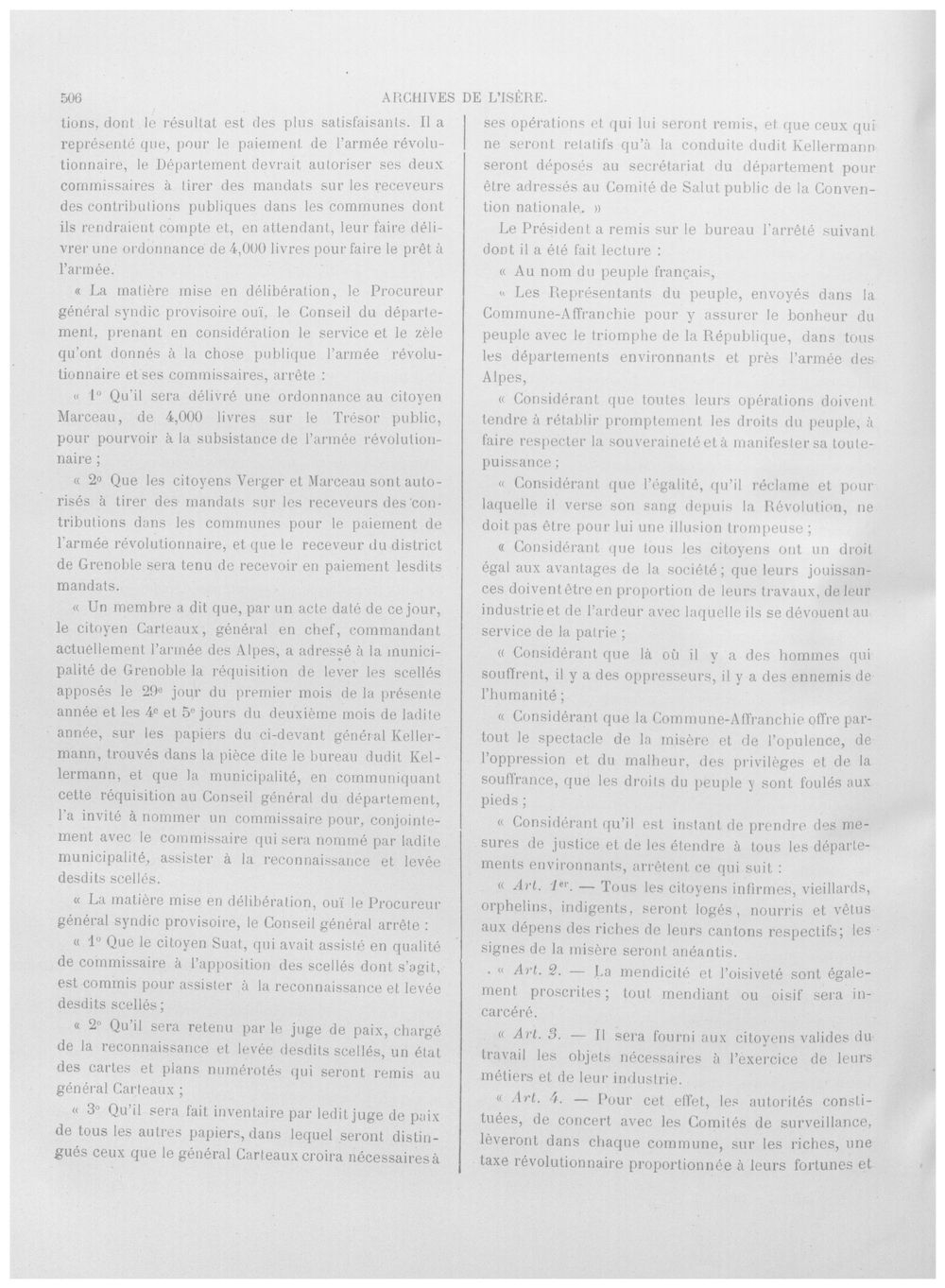 506 ARCHIVES DE L'ISÈRE.

tions, dont le résultat est des plus satisfaisants. Il a représenté que, pour le paiement de l'armée révolutionnaire, le Département devrait autoriser ses deux commissaires à tirer des mandats sur les receveurs des contributions publiques dans les communes dont ils rendraient compte et, en attendant, leur faire délivrer une ordonnance de 4,000 livres pour faire le prêt à l'armée.

« La matière mise en délibération, le Procureur général syndic provisoire ouï, le Conseil du département, prenant en considération le service et le zèle qu'ont donnés à la chose publique l'armée révolutionnaire et ses commissaires, arrête :

« 1° Qu'il sera délivré une ordonnance au citoyen Marceau, de 4,000 livres sur le Trésor public, pour pourvoir à la subsistance de l'armée révolutionnaire ;

« 2° Que les citoyens Verger et Marceau sont autorisés à tirer des mandats sur les receveurs des contributions dans les communes pour le paiement de l'armée révolutionnaire, et que le receveur du district de Grenoble sera tenu de recevoir en paiement lesdits mandats.

« Un membre a dit que, par un acte daté de ce jour, le citoyen Carteaux, général en chef, commandant actuellement l'armée des Alpes, a adressé à la municipalité de Grenoble la réquisition de lever les scellés apposés le 29e jour du premier mois de la présente année et les 4e et 5e jours du deuxième mois de ladite année, sur les papiers du ci-devant général Kellermann, trouvés dans la pièce dite le bureau dudit Kellermann, et que la municipalité, en communiquant cette réquisition au Conseil général du département, l'a invité à nommer un commissaire pour, conjointement avec le commissaire qui sera nommé par ladite municipalité, assister à la reconnaissance et levée desdits scellés.

« La matière mise en délibération, ouï le Procureur général syndic provisoire, le Conseil général arrête :

« 1° Que le citoyen Suat, qui avait assisté en qualité de commissaire à l'apposition des scellés dont s'agit, est commis pour assister à la reconnaissance et levée desdits scellés ;

« 2° Qu'il sera retenu par le juge de paix, chargé de la reconnaissance et levée desdits scellés, un état des cartes et plans numérotés qui seront remis au général Carteaux ;

« 3° Qu'il sera fait inventaire par ledit juge de paix de tous les autres papiers, dans lequel seront distingués ceux que le général Carteaux croira nécessaires à ses opérations et qui lui seront remis, et que ceux qui ne seront relatifs qu'à la conduite dudit Kellermann seront déposés au secrétariat du département pour être adressés au Comité de Salut public de la Convention nationale. »

Le Président a remis sur le bureau l'arrêté suivant dont il a été fait lecture :

« Au nom du peuple français,

« Les Représentants du peuple, envoyés dans la Commune-Affranchie pour y assurer le bonheur du peuple avec le triomphe de la République, dans tous les départements environnants et près l'armée des Alpes,

« Considérant que toutes leurs opérations doivent tendre à rétablir promptement les droits du peuple, à faire respecter la souveraineté et à manifester sa toute-puissance ;

« Considérant que l'égalité, qu'il réclame et pour laquelle il verse son sang depuis la Révolution, ne doit pas être pour lui une illusion trompeuse ;

« Considérant que tous les citoyens ont un droit égal aux avantages de la société ; que leurs jouissances doivent être en proportion de leurs travaux, de leur industrie et de l'ardeur avec laquelle ils se dévouent au service de la patrie ;

« Considérant que là où il y a des hommes qui souffrent, il y a des oppresseurs, il y a des ennemis de l'humanité ;

« Considérant que la Commune-Affranchie offre partout le spectacle de la misère et de l'opulence, de l'oppression et du malheur, des privilèges et de la souffrance, que les droits du peuple y sont foulés aux pieds ;

« Considérant qu'il est instant de prendre des mesures de justice et de les étendre à tous les départements environnants, arrêtent ce qui suit :

« Art. 1er. — Tous les citoyens infirmes, vieillards, orphelins, indigents, seront logés, nourris et vêtus aux dépens des riches de leurs cantons respectifs ; les signes de la misère seront anéantis.

« Art. 2. — La mendicité et l'oisiveté sont également proscrites ; tout mendiant ou oisif sera incarcéré.

« Art. 3. — Il sera fourni aux citoyens valides du travail les objets nécessaires à l'exercice de leurs métiers et de leur industrie.

« Art. 4. — Pour cet effet, les autorités constituées, de concert avec les Comités de surveillance, lèveront dans chaque commune, sur les riches, une taxe révolutionnaire proportionnée à leurs fortunes et